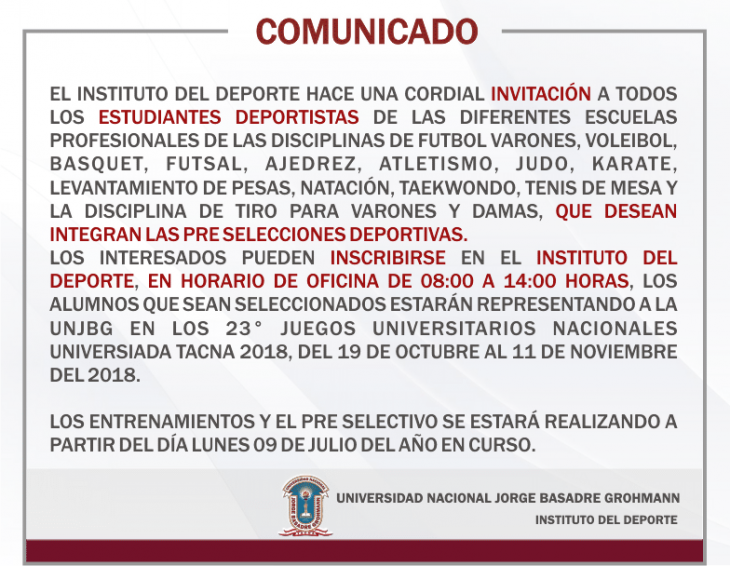 COMUNICADO

EL INSTITUTO DEL DEPORTE HACE UNA CORDIAL INVITACIÓN A TODOS LOS ESTUDIANTES DEPORTISTAS DE LAS DIFERENTES ESCUELAS PROFESIONALES DE LAS DISCIPLINAS DE FUTBOL VARONES, VOLEIBOL, BASQUET, FUTSAL, AJEDREZ, ATLETISMO, JUDO, KARATE, LEVANTAMIENTO DE PESAS, NATACIÓN, TAEKWONDO, TENIS DE MESA Y LA DISCIPLINA DE TIRO PARA VARONES Y DAMAS, QUE DESEAN INTEGRAN LAS PRE SELECCIONES DEPORTIVAS.
LOS INTERESADOS PUEDEN INSCRIBIRSE EN EL INSTITUTO DEL DEPORTE, EN HORARIO DE OFICINA DE 08:00 A 14:00 HORAS, LOS ALUMNOS QUE SEAN SELECCIONADOS ESTARÁN REPRESENTANDO A LA UNJBG EN LOS 23° JUEGOS UNIVERSITARIOS NACIONALES UNIVERSIADA TACNA 2018, DEL 19 DE OCTUBRE AL 11 DE NOVIEMBRE DEL 2018.

LOS ENTRENAMIENTOS Y EL PRE SELECTIVO SE ESTARÁ REALIZANDO A PARTIR DEL DÍA LUNES 09 DE JULIO DEL AÑO EN CURSO.

UNIVERSIDAD NACIONAL JORGE BASADRE GROHMANN
INSTITUTO DEL DEPORTE